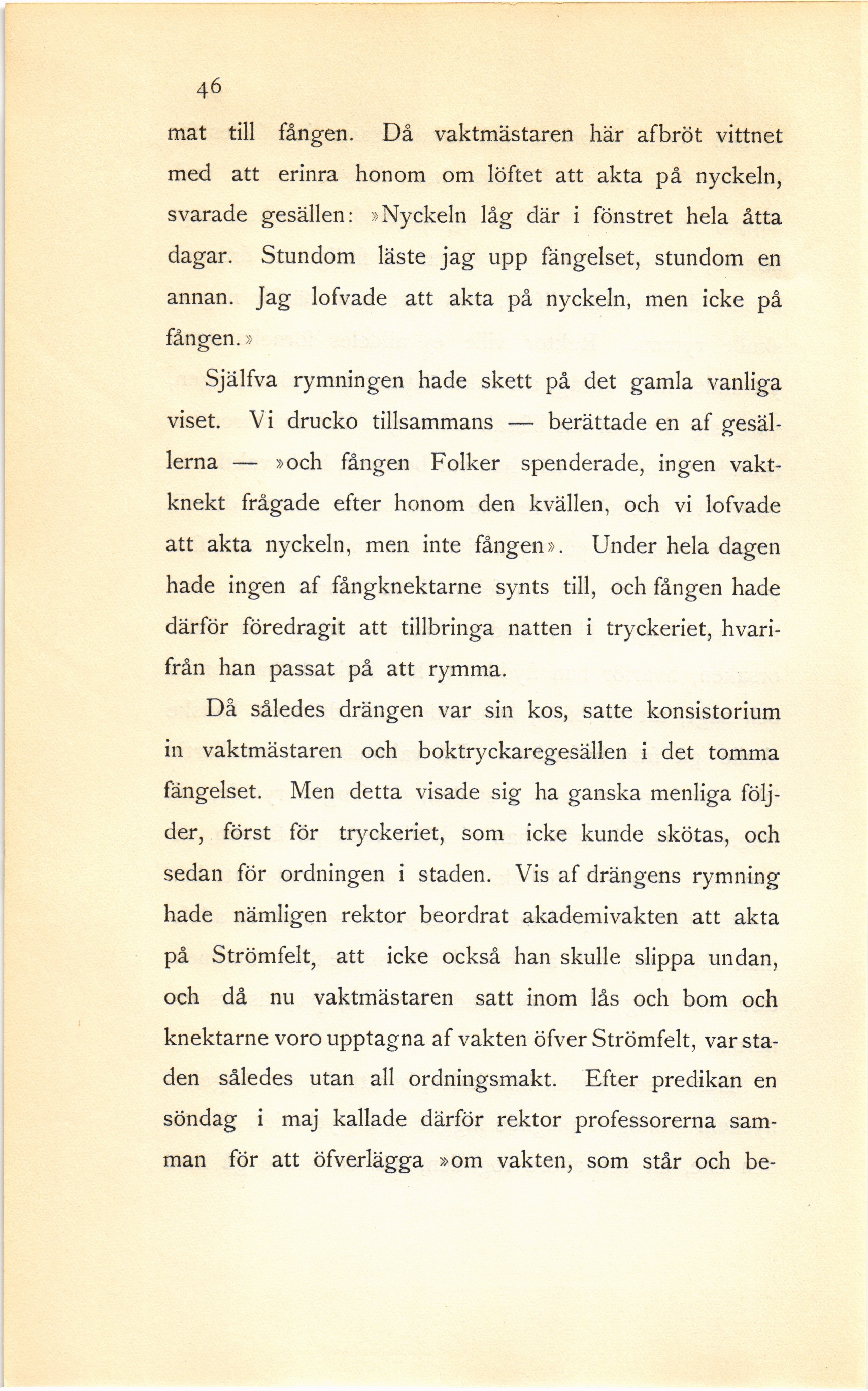 46

mat till fången. Då vaktmästaren här afbröt vittnet med att erinra honom om löftet att akta på nyckeln, svarade gesällen: »Nyckeln låg där i fönstret hela åtta dagar. Stundom läste jag upp fängelset, stundom en annan. Jag lofvade att akta på nyckeln, men icke på fången.»

Själfva rymningen hade skett på det gamla vanliga viset. Vi drucko tillsammans — berättade en af gesällerna — »och fången Folker spenderade, ingen vaktknekt frågade efter honom den kvällen, och vi lofvade att akta nyckeln, men inte fången». Under hela dagen hade ingen af fångknektarne synts till, och fången hade därför föredragit att tillbringa natten i tryckeriet, hvarifrån han passat på att rymma.

Då således drängen var sin kos, satte konsistorium in vaktmästaren och boktryckaregesällen i det tomma fängelset. Men detta visade sig ha ganska menliga följder, först för tryckeriet, som icke kunde skötas, och sedan för ordningen i staden. Vis af drängens rymning hade nämligen rektor beordrat akademivakten att akta på Strömfelt, att icke också han skulle slippa undan, och då nu vaktmästaren satt inom lås och bom och knektarne voro upptagna af vakten öfver Strömfelt, var staden således utan all ordningsmakt. Efter predikan en söndag i maj kallade därför rektor professorerna samman för att öfverlägga »om vakten, som står och be-